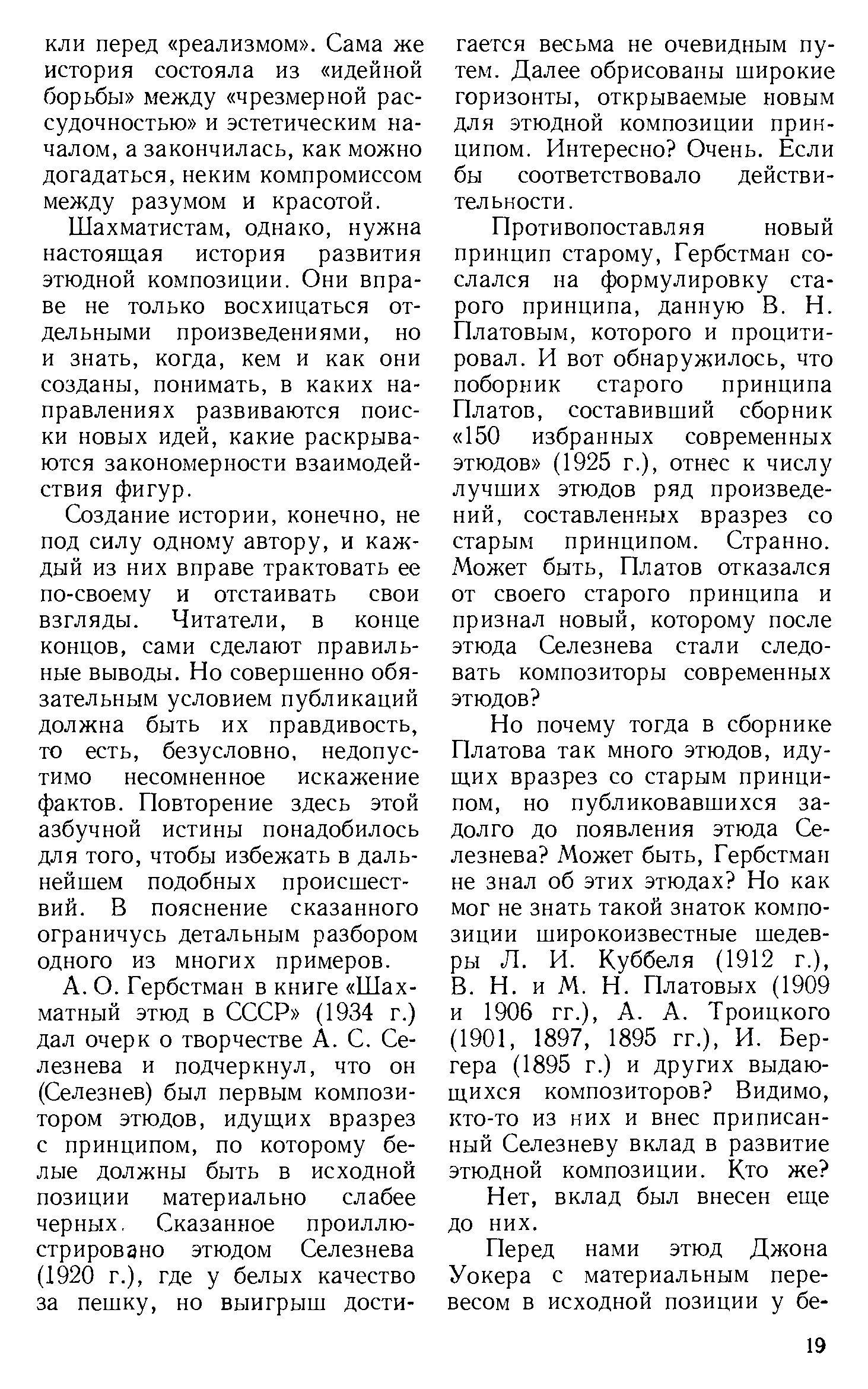 кли перед «реализмом». Сама же история состояла из «идейной борьбы» между «чрезмерной рассудочностью» и эстетическим началом, а закончилась, как можно догадаться, неким компромиссом между разумом и красотой.

Шахматистам, однако, нужна настоящая история развития этюдной композиции. Они вправе не только восхищаться отдельными произведениями, но и знать, когда, кем и как они созданы, понимать, в каких направлениях развиваются поиски новых идей, какие раскрываются закономерности взаимодействия фигур.

Создание истории, конечно, не под силу одному автору, и каждый из них вправе трактовать ее по-своему и отстаивать свои взгляды. Читатели, в конце концов, сами сделают правильные выводы. Но совершенно обязательным условием публикаций должна быть их правдивость, то есть, безусловно, недопустимо несомненное искажение фактов. Повторение здесь этой азбучной истины понадобилось для того, чтобы избежать в дальнейшем подобных происшествий. В пояснение сказанного ограничусь детальным разбором одного из многих примеров.

А. О. Гербстман в книге «Шахматный этюд в СССР» (1934 г.) дал очерк о творчестве А. С. Селезнева и подчеркнул, что он (Селезнев) был первым композитором этюдов, идущих вразрез с принципом, по которому белые должны быть в исходной позиции материально слабее черных. Сказанное проиллюстрировано этюдом Селезнева (1920 г.), где у белых качество за пешку, но выигрыш достигается весьма не очевидным путем. Далее обрисованы широкие горизонты, открываемые новым для этюдной композиции принципом. Интересно? Очень. Если бы соответствовало действительности.

Противопоставляя новый принцип старому, Гербстман сослался на формулировку старого принципа, данную В. Н. Платовым, которого и процитировал. И вот обнаружилось, что поборник старого принципа Платов, составивший сборник «150 избранных современных этюдов» (1925 г.), отнес к числу лучших этюдов ряд произведений, составленных вразрез со старым принципом. Странно. Может быть, Платов отказался от своего старого принципа и признал новый, которому после этюда Селезнева стали следовать композиторы современных этюдов?

Но почему тогда в сборнике Платова так много этюдов, идущих вразрез со старым принципом, но публиковавшихся задолго до появления этюда Селезнева? Может быть, Гербстман не знал об этих этюдах? Но как мог не знать такой знаток композиции широкоизвестные шедевры Л. И. Куббеля (1912 г.), В. Н. и М. Н. Платовых (1909 и 1906 гг.), А. А. Троицкого (1901, 1897, 1895 гг.), И. Бергера (1895 г.) и других выдающихся композиторов? Видимо, кто-то из них и внес приписанный Селезневу вклад в развитие этюдной композиции. Кто же?

Нет, вклад был внесен еще до них.

Перед нами этюд Джона Уокера с материальным перевесом в исходной позиции у бе-

19